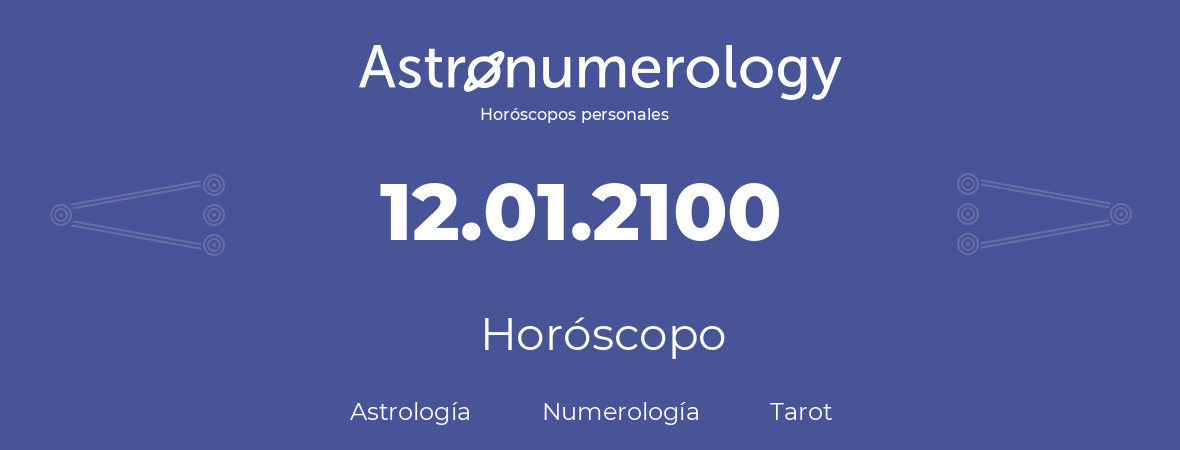 Astronumerology
Horóscopos personales

12.01.2100

Horóscopo

Astrología Numerología Tarot